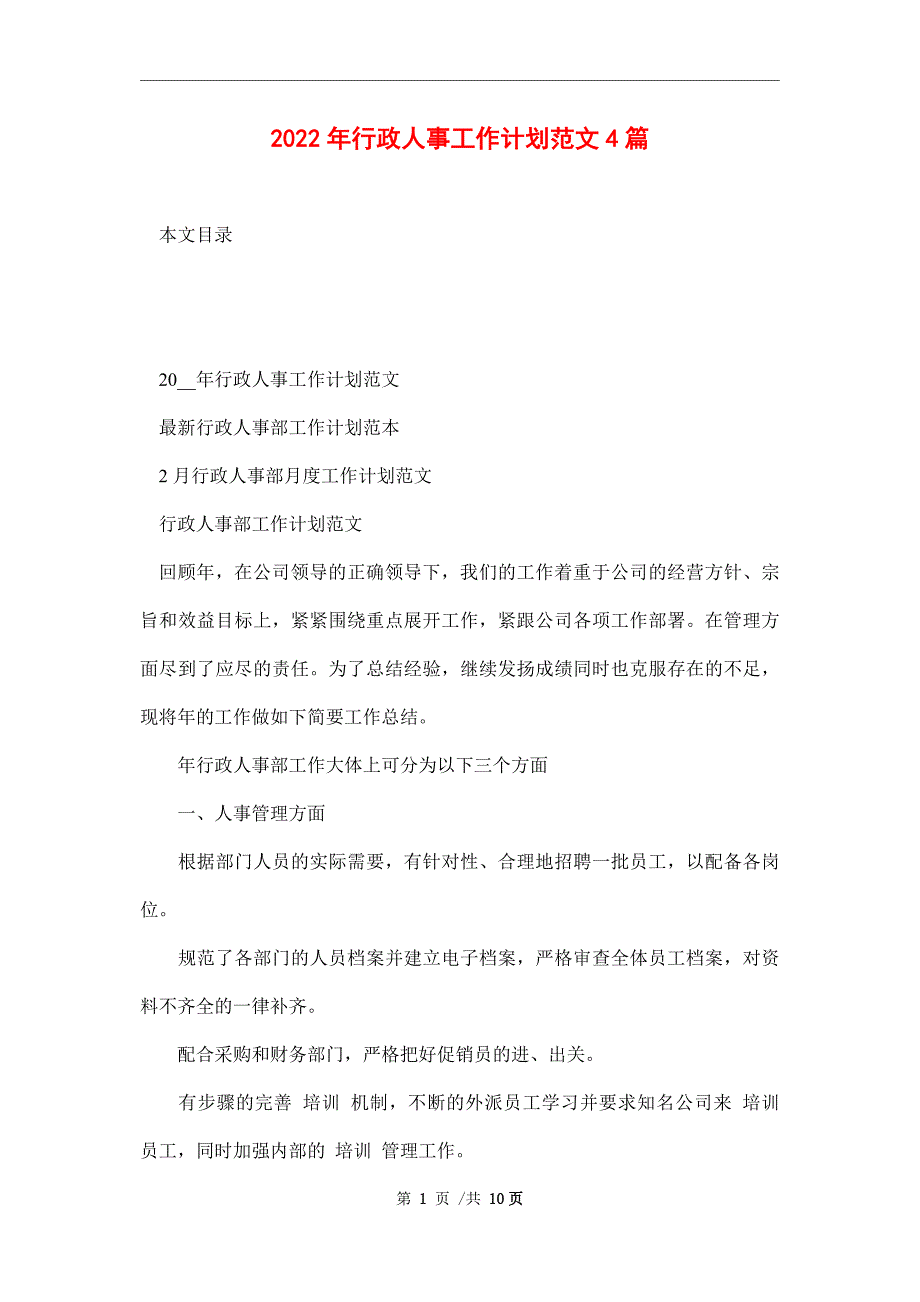 2022年行政人事工作计划范文4篇

本文目录

20__年行政人事工作计划范文

最新行政人事部工作计划范本

2月行政人事部月度工作计划范文

行政人事部工作计划范文

回顾年，在公司领导的正确领导下，我们的工作着重于公司的经营方针、宗旨和效益目标上，紧紧围绕重点展开工作，紧跟公司各项工作部署。在管理方面尽到了应尽的责任。为了总结经验，继续发扬成绩同时也克服存在的不足，现将年的工作做如下简要工作总结。

年行政人事部工作大体上可分为以下三个方面

一、人事管理方面

根据部门人员的实际需要，有针对性、合理地招聘一批员工，以配备各岗位。

规范了各部门的人员档案并建立电子档案，严格审查全体员工档案，对资料不齐全的一律补齐。

配合采购和财务部门，严格把好促销员的进、出关。

有步骤的完善 培训 机制，不断的外派员工学习并要求知名公司来 培训 员工，同时加强内部的 培训 管理工作。

第 1 页 /共 10页